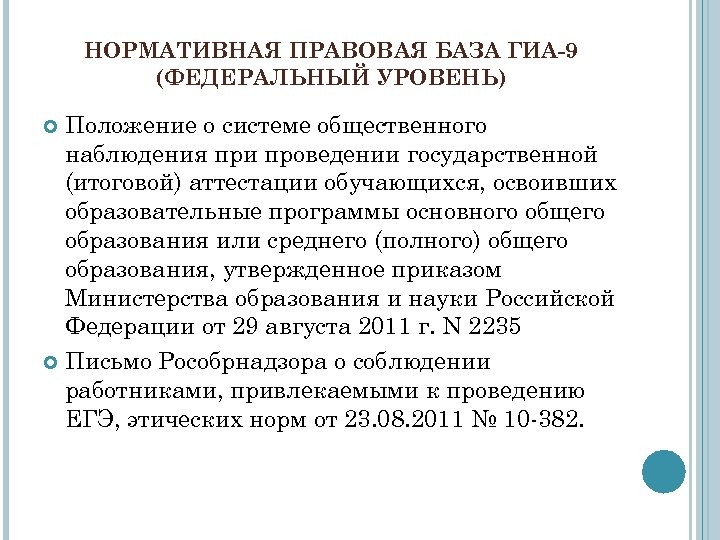 НОРМАТИВНАЯ ПРАВОВАЯ БАЗА ГИА-9 (ФЕДЕРАЛЬНЫЙ УРОВЕНЬ)

Положение о системе общественного наблюдения при проведении государственной (итоговой) аттестации обучающихся, освоивших образовательные программы основного общего образования или среднего (полного) общего образования, утвержденное приказом Министерства образования и науки Российской Федерации от 29 августа 2011 г. N 2235

Письмо Рособрнадзора о соблюдении работниками, привлекаемыми к проведению ЕГЭ, этических норм от 23.08.2011 № 10-382.